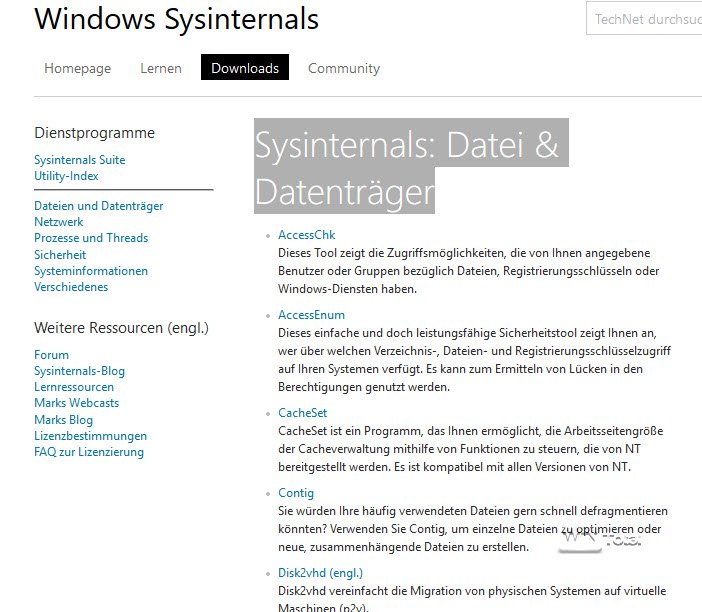 Windows Sysinternals

TechNet durchsuc

Homepage Lernen Downloads Community

Dienstprogramme

Sysinternals Suite
Utility-Index

Dateien und Datenträger
Netzwerk
Prozesse und Threads
Sicherheit
Systeminformationen
Verschiedenes

Weitere Ressourcen (engl.)

Forum
Sysinternals-Blog
Lernressourcen
Marks Webcasts
Marks Blog
Lizenzbestimmungen
FAQ zur Lizenzierung

Sysinternals: Datei & Datenträger

AccessChk
Dieses Tool zeigt die Zugriffsmöglichkeiten, die von Ihnen angegebene Benutzer oder Gruppen bezüglich Dateien, Registrierungsschlüsseln oder Windows-Diensten haben.

AccessEnum
Dieses einfache und doch leistungsfähige Sicherheitstool zeigt Ihnen an, wer über welchen Verzeichnis-, Dateien- und Registrierungsschlüsselzugriff auf Ihren Systemen verfügt. Es kann zum Ermitteln von Lücken in den Berechtigungen genutzt werden.

CacheSet
CacheSet ist ein Programm, das Ihnen ermöglicht, die Arbeitsseitengröße der Cacheverwaltung mithilfe von Funktionen zu steuern, die von NT bereitgestellt werden. Es ist kompatibel mit allen Versionen von NT.

Contig
Sie würden Ihre häufig verwendeten Dateien gern schnell defragmentieren könnten? Verwenden Sie Contig, um einzelne Dateien zu optimieren oder neue, zusammenhängende Dateien zu erstellen.

Disk2vhd (engl.)
Disk2vhd vereinfacht die Migration von physischen Systemen auf virtuelle Maschinen (p2v).